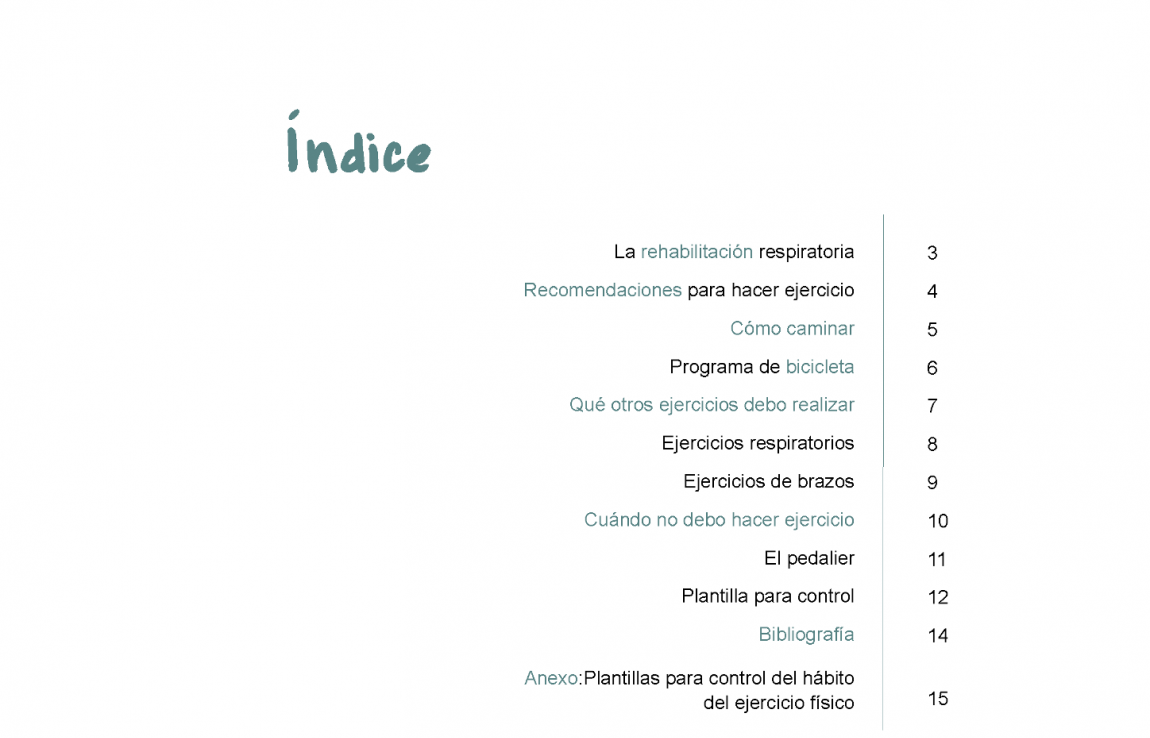 Índice

La rehabilitación respiratoria 3
Recomendaciones para hacer ejercicio 4
Cómo caminar 5
Programa de bicicleta 6
Qué otros ejercicios debo realizar 7
Ejercicios respiratorios 8
Ejercicios de brazos 9
Cuándo no debo hacer ejercicio 10
El pedalier 11
Plantilla para control 12
Bibliografía 14
Anexo:Plantillas para control del hábito del ejercicio físico 15